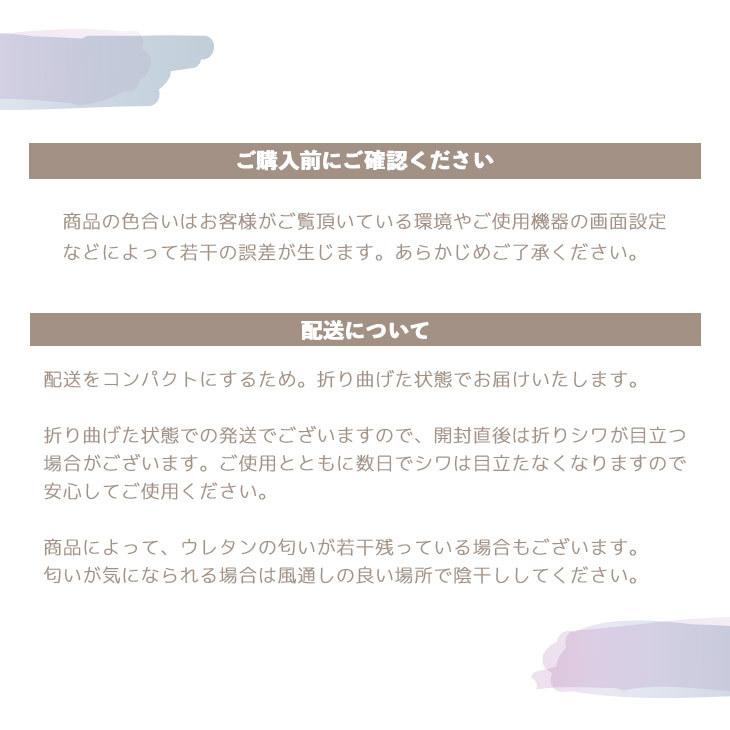 ご購入前にご確認ください

商品の色合いはお客様がご覧頂いている環境やご使用機器の画面設定などによって若干の誤差が生じます。あらかじめご了承ください。

配送について

配送をコンパクトにするため。折り曲げた状態でお届けいたします。

折り曲げた状態での発送でございますので、開封直後は折りシワが目立つ場合がございます。ご使用とともに数日でシワは目立たなくなりますので安心してご使用ください。

商品によって、ウレタンの匂いが若干残っている場合もございます。
匂いが気になられる場合は風通しの良い場所で陰干ししてください。